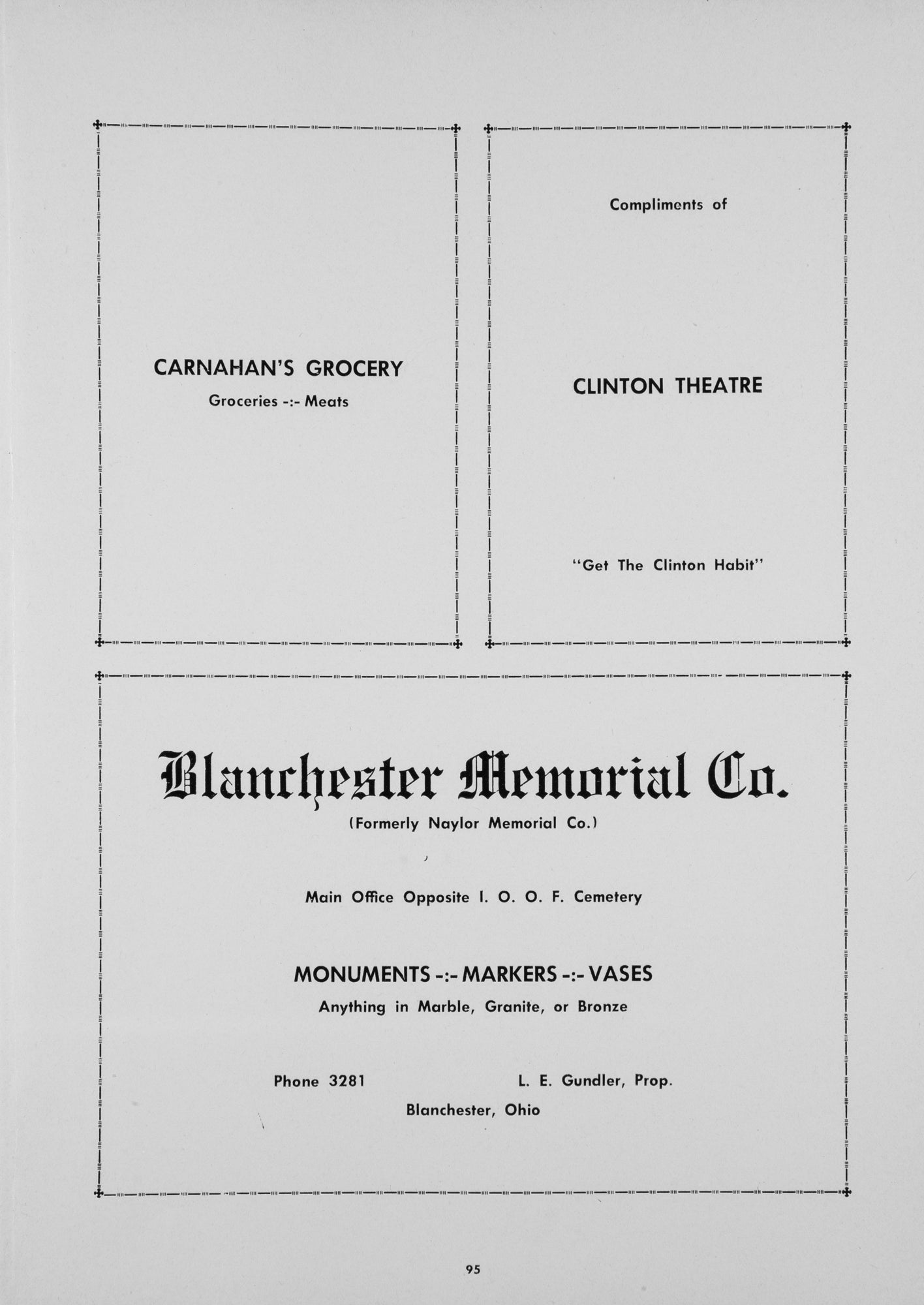 CARNAHAN'S GROCERY

Groceries -:- Meats

Compliments of

CLINTON THEATRE

"Get The Clinton Habit"

Blanchester Memorial Co.

(Formerly Naylor Memorial Co.)

Main Office Opposite I. O. O. F. Cemetery

MONUMENTS -:- MARKERS -:- VASES

Anything in Marble, Granite, or Bronze

Phone 3281

L. E. Gundler, Prop.

Blanchester, Ohio

95